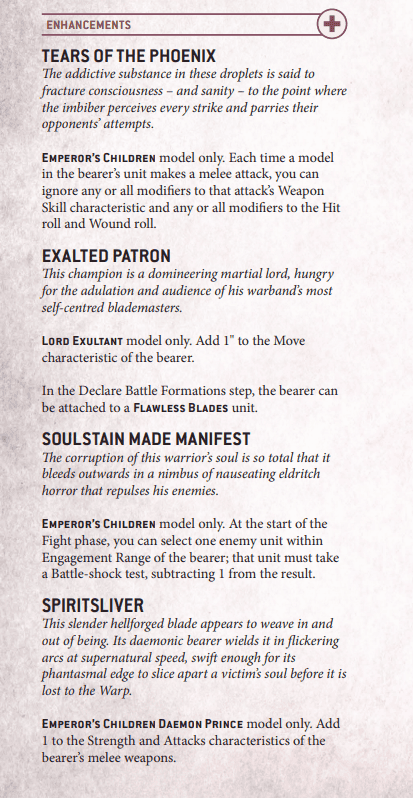 ENHANCEMENTS

TEARS OF THE PHOENIX
The addictive substance in these droplets is said to fracture consciousness – and sanity – to the point where the imbiber perceives every strike and parries their opponents' attempts.

EMPEROR'S CHILDREN model only. Each time a model in the bearer's unit makes a melee attack, you can ignore any or all modifiers to that attack's Weapon Skill characteristic and any or all modifiers to the Hit roll and Wound roll.

EXALTED PATRON
This champion is a domineering martial lord, hungry for the adulation and audience of his warband's most self-centred blademasters.

LORD EXULTANT model only. Add 1" to the Move characteristic of the bearer.

In the Declare Battle Formations step, the bearer can be attached to a FLAWLESS BLADES unit.

SOULSTAIN MADE MANIFEST
The corruption of this warrior's soul is so total that it bleeds outwards in a nimbus of nauseating eldritch horror that repulses his enemies.

EMPEROR'S CHILDREN model only. At the start of the Fight phase, you can select one enemy unit within Engagement Range of the bearer; that unit must take a Battle-shock test, subtracting 1 from the result.

SPIRITSLIVER
This slender hellforged blade appears to weave in and out of being. Its daemonic bearer wields it in flickering arcs at supernatural speed, swift enough for its phantasmal edge to slice apart a victim's soul before it is lost to the Warp.

EMPEROR'S CHILDREN DAEMON PRINCE model only. Add 1 to the Strength and Attacks characteristics of the bearer's melee weapons.